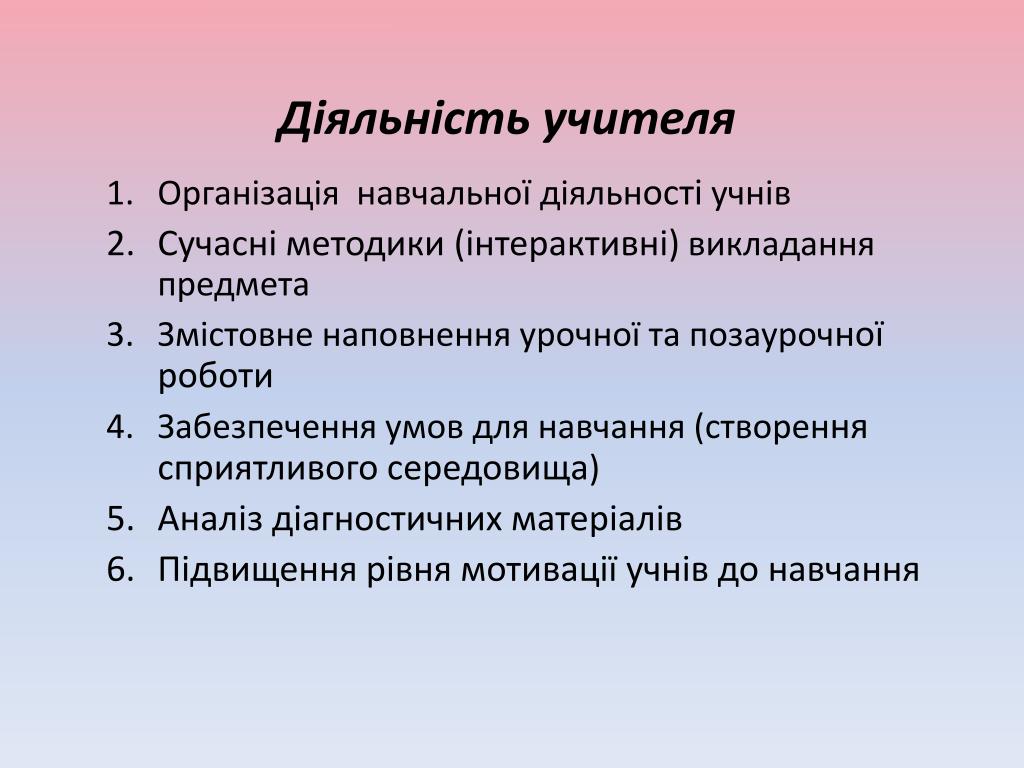 Діяльність учителя

1. Організація навчальної діяльності учнів
2. Сучасні методики (інтерактивні) викладання предмета
3. Змістовне наповнення урочної та позаурочної роботи
4. Забезпечення умов для навчання (створення сприятливого середовища)
5. Аналіз діагностичних матеріалів
6. Підвищення рівня мотивації учнів до навчання